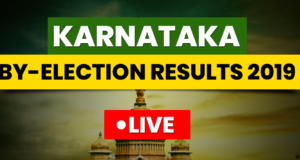 KARNATAKA
BY-ELECTION RESULTS 2019
•LIVE